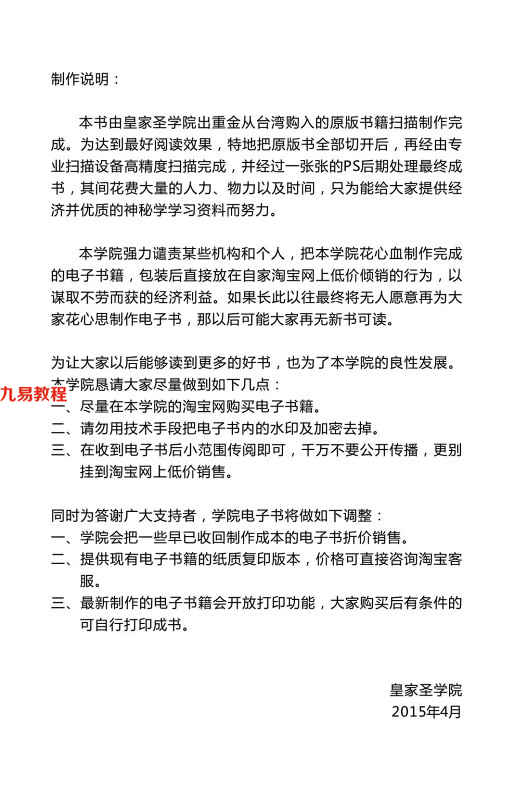 制作说明：

本书由皇家圣学院出重金从台湾购入的原版书籍扫描制作完成。为达到最好阅读效果，特地把原版书全部切开后，再经由专业扫描设备高精度扫描完成，并经过一张张的PS后期处理最终成书，其间花费大量的人力、物力以及时间，只为能给大家提供经济并优质的神秘学学习资料而努力。

本学院强力谴责某些机构和个人，把本学院花心血制作完成的电子书籍，包装后直接放在自家淘宝网上低价倾销的行为，以谋取不劳而获的经济利益。如果长此以往最终将无人愿意再为大家花心思制作电子书，那以后可能大家再无新书可读。

为让大家以后能够读到更多的好书，也为了本学院的良性发展。本学院恳请大家尽量做到如下几点：

九易教程

一、尽量在本学院的淘宝网购买电子书籍。
二、请勿用技术手段把电子书内的水印及加密去掉。
三、在收到电子书后小范围传阅即可，千万不要公开传播，更别挂到淘宝网上低价销售。

同时为答谢广大支持者，学院电子书将做如下调整：
一、学院会把一些早已收回制作成本的电子书折价销售。
二、提供现有电子书籍的纸质复印版本，价格可直接咨询淘宝客服。
三、最新制作的电子书籍会开放打印功能，大家购买后有条件的可自行打印成书。

皇家圣学院
2015年4月